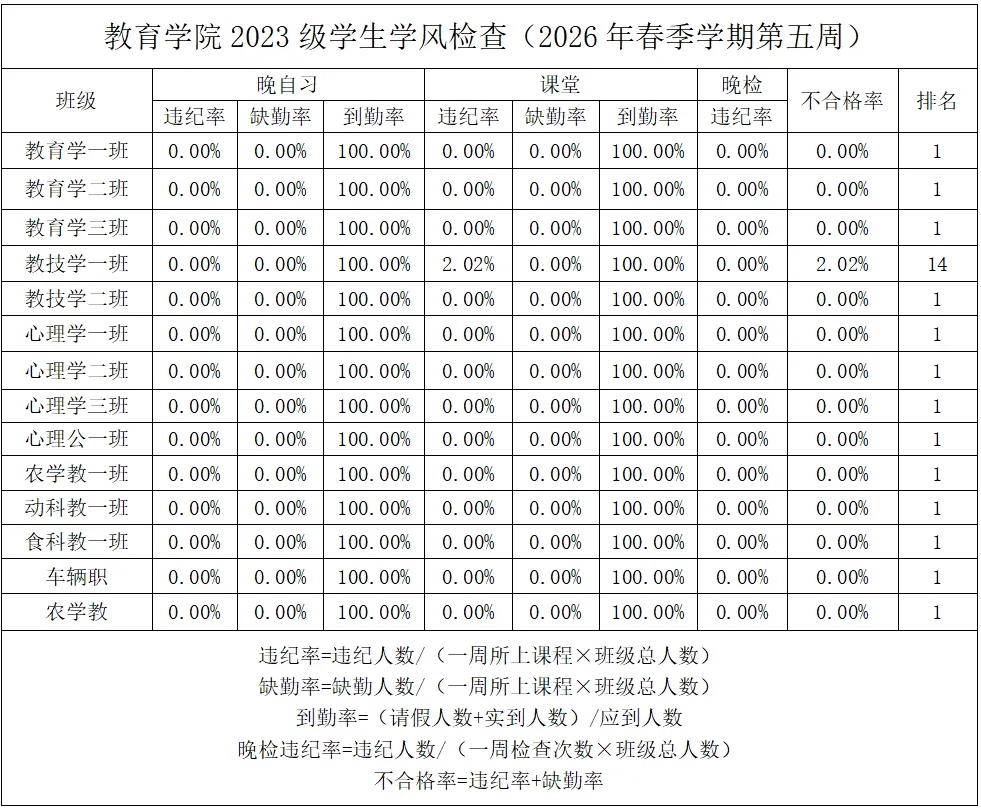 教育学院2023级学生学风检查（2026年春季学期第五周）

| 班级 | 晚自习 | | | 课堂 | | | 晚检 | 不合格率 | 排名 |
|---|---|---|---|---|---|---|---|---|---|
| | 违纪率 | 缺勤率 | 到勤率 | 违纪率 | 缺勤率 | 到勤率 | 违纪率 | | |
| 教育学一班 | 0.00% | 0.00% | 100.00% | 0.00% | 0.00% | 100.00% | 0.00% | 0.00% | 1 |
| 教育学二班 | 0.00% | 0.00% | 100.00% | 0.00% | 0.00% | 100.00% | 0.00% | 0.00% | 1 |
| 教育学三班 | 0.00% | 0.00% | 100.00% | 0.00% | 0.00% | 100.00% | 0.00% | 0.00% | 1 |
| 教技学一班 | 0.00% | 0.00% | 100.00% | 2.02% | 0.00% | 100.00% | 0.00% | 2.02% | 14 |
| 教技学二班 | 0.00% | 0.00% | 100.00% | 0.00% | 0.00% | 100.00% | 0.00% | 0.00% | 1 |
| 心理学一班 | 0.00% | 0.00% | 100.00% | 0.00% | 0.00% | 100.00% | 0.00% | 0.00% | 1 |
| 心理学二班 | 0.00% | 0.00% | 100.00% | 0.00% | 0.00% | 100.00% | 0.00% | 0.00% | 1 |
| 心理学三班 | 0.00% | 0.00% | 100.00% | 0.00% | 0.00% | 100.00% | 0.00% | 0.00% | 1 |
| 心理公一班 | 0.00% | 0.00% | 100.00% | 0.00% | 0.00% | 100.00% | 0.00% | 0.00% | 1 |
| 农学教一班 | 0.00% | 0.00% | 100.00% | 0.00% | 0.00% | 100.00% | 0.00% | 0.00% | 1 |
| 动科教一班 | 0.00% | 0.00% | 100.00% | 0.00% | 0.00% | 100.00% | 0.00% | 0.00% | 1 |
| 食科教一班 | 0.00% | 0.00% | 100.00% | 0.00% | 0.00% | 100.00% | 0.00% | 0.00% | 1 |
| 车辆职 | 0.00% | 0.00% | 100.00% | 0.00% | 0.00% | 100.00% | 0.00% | 0.00% | 1 |
| 农学教 | 0.00% | 0.00% | 100.00% | 0.00% | 0.00% | 100.00% | 0.00% | 0.00% | 1 |

违纪率=违纪人数/（一周所上课程×班级总人数）
缺勤率=缺勤人数/（一周所上课程×班级总人数）
到勤率=（请假人数+实到人数）/应到人数
晚检违纪率=违纪人数/（一周检查次数×班级总人数）
不合格率=违纪率+缺勤率